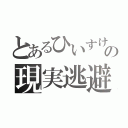 とあるひいすけの
現実逃避